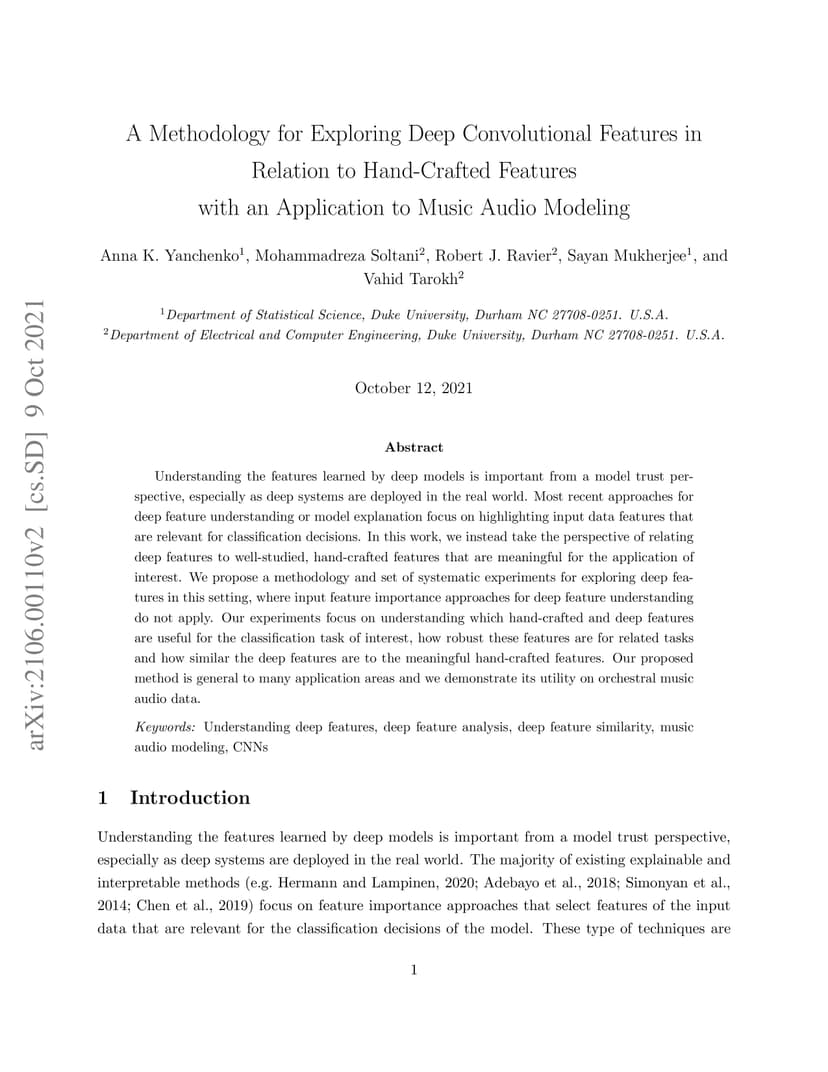 arXiv:2106.00110v2 [cs.SD] 9 Oct 2021

A Methodology for Exploring Deep Convolutional Features in Relation to Hand-Crafted Features with an Application to Music Audio Modeling

Anna K. Yanchenko$^1$, Mohammadreza Soltani$^2$, Robert J. Ravier$^2$, Sayan Mukherjee$^1$, and Vahid Tarokh$^2$

$^1$Department of Statistical Science, Duke University, Durham NC 27708-0251. U.S.A.
$^2$Department of Electrical and Computer Engineering, Duke University, Durham NC 27708-0251. U.S.A.

October 12, 2021

Abstract

Understanding the features learned by deep models is important from a model trust perspective, especially as deep systems are deployed in the real world. Most recent approaches for deep feature understanding or model explanation focus on highlighting input data features that are relevant for classification decisions. In this work, we instead take the perspective of relating deep features to well-studied, hand-crafted features that are meaningful for the application of interest. We propose a methodology and set of systematic experiments for exploring deep features in this setting, where input feature importance approaches for deep feature understanding do not apply. Our experiments focus on understanding which hand-crafted and deep features are useful for the classification task of interest, how robust these features are for related tasks and how similar the deep features are to the meaningful hand-crafted features. Our proposed method is general to many application areas and we demonstrate its utility on orchestral music audio data.

Keywords: Understanding deep features, deep feature analysis, deep feature similarity, music audio modeling, CNNs

1 Introduction

Understanding the features learned by deep models is important from a model trust perspective, especially as deep systems are deployed in the real world. The majority of existing explainable and interpretable methods (e.g. Hermann and Lampinen, 2020; Adebayo et al., 2018; Simonyan et al., 2014; Chen et al., 2019) focus on feature importance approaches that select features of the input data that are relevant for the classification decisions of the model. These type of techniques are

1